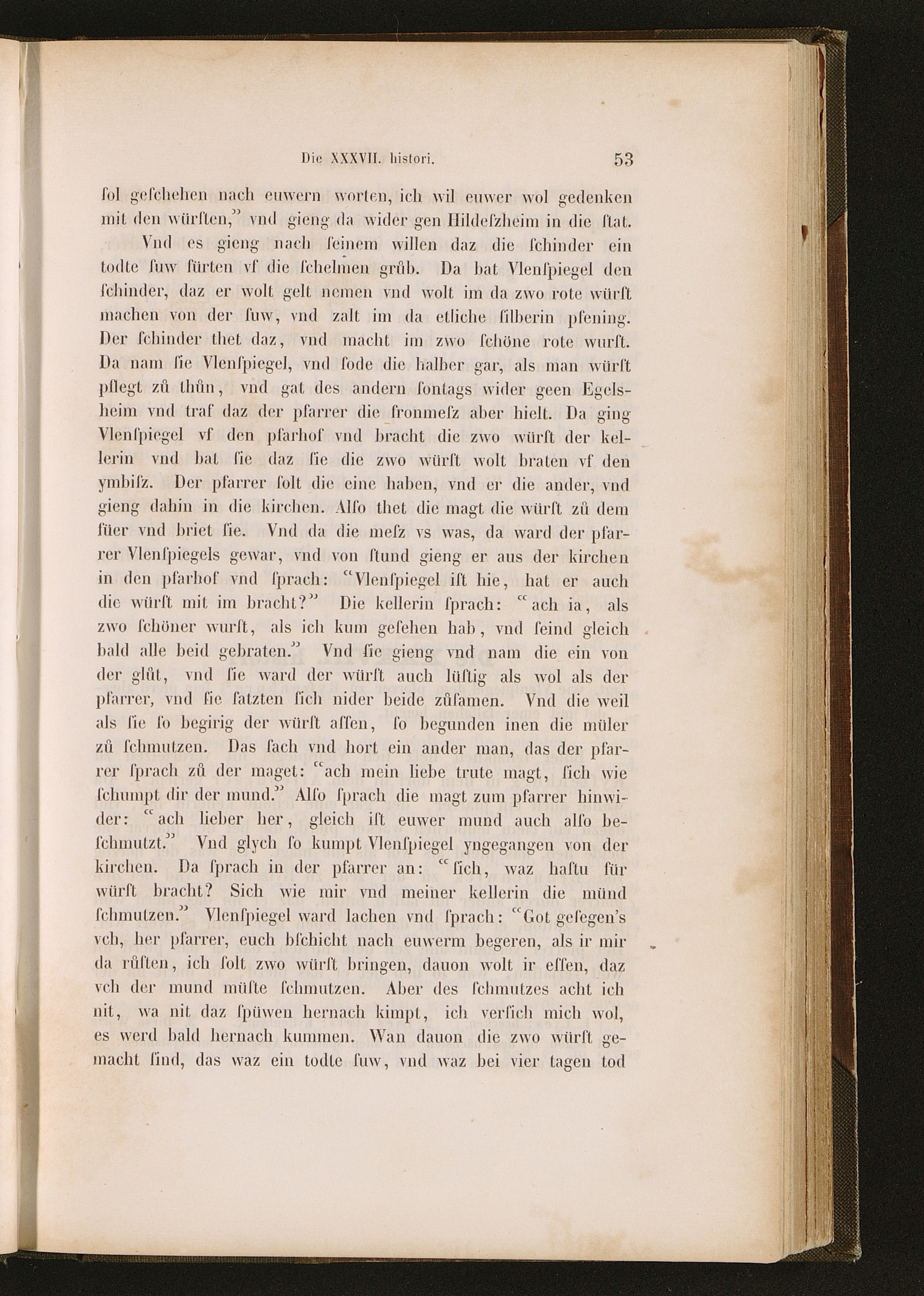 Die XXXVII. histori. 53

ſol geſchehen nach euwern worten, ich wil euwer wol gedenken mit den würſten," vnd gieng da wider gen Hildeſzheim in die ſtat.

Vnd es gieng nach ſeinem willen daz die ſchinder ein todte ſuw fürten vf die ſchelmen grůb. Da bat Vlenſpiegel den ſchinder, daz er wolt gelt nemen vnd wolt im da zwo rote würſt machen von der ſuw, vnd zalt im da etliche ſilberin pfening. Der ſchinder thet daz, vnd macht im zwo ſchöne rote wurſt. Da nam ſie Vlenſpiegel, vnd ſode die halber gar, als man würſt pflegt zů thůn, vnd gat des andern ſontags wider geen Egelsheim vnd traf daz der pfarrer die fronmeſz aber hielt. Da ging Vlenſpiegel vf den pfarhof vnd bracht die zwo würſt der kellerin vnd bat ſie daz ſie die zwo würſt wolt braten vf den ymbiſz. Der pfarrer ſolt die eine haben, vnd er die ander, vnd gieng dahin in die kirchen. Alſo thet die magt die würſt zů dem füer vnd briet ſie. Vnd da die meſz vs was, da ward der pfarrer Vlenſpiegels gewar, vnd von ſtund gieng er aus der kirchen in den pfarhof vnd ſprach: "Vlenſpiegel iſt hie, hat er auch die würſt mit im bracht?" Die kellerin ſprach: "ach ia, als zwo ſchöner wurſt, als ich kum geſehen hab, vnd ſeind gleich bald alle beid gebraten." Vnd ſie gieng vnd nam die ein von der glůt, vnd ſie ward der würſt auch lüſtig als wol als der pfarrer, vnd ſie ſatzten ſich nider beide zůſamen. Vnd die weil als ſie ſo begirig der würſt aſſen, ſo begunden inen die müler zů ſchmutzen. Das ſach vnd hort ein ander man, das der pfarrer ſprach zů der maget: "ach mein liebe trute magt, ſich wie ſchumpt dir der mund." Alſo ſprach die magt zum pfarrer hinwider: "ach lieber her, gleich iſt euwer mund auch alſo beſchmutzt." Vnd glych ſo kumpt Vlenſpiegel yngegangen von der kirchen. Da ſprach in der pfarrer an: "ſich, waz haſtu für würſt bracht? Sich wie mir vnd meiner kellerin die münd ſchmutzen." Vlenſpiegel ward lachen vnd ſprach: "Got geſegen's vch, her pfarrer, euch bſchicht nach euwerm begeren, als ir mir da růſten, ich ſolt zwo würſt bringen, dauon wolt ir eſſen, daz vch der mund müſte ſchmutzen. Aber des ſchmutzes acht ich nit, wa nit daz ſpüwen hernach kimpt, ich verſich mich wol, es werd bald hernach kummen. Wan dauon die zwo würſt gemacht ſind, das waz ein todte ſuw, vnd waz bei vier tagen tod